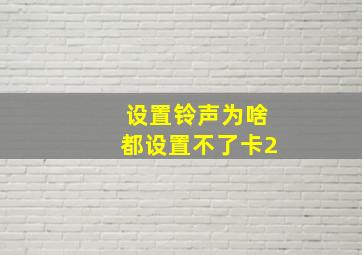 设置铃声为啥
都设置不了卡2